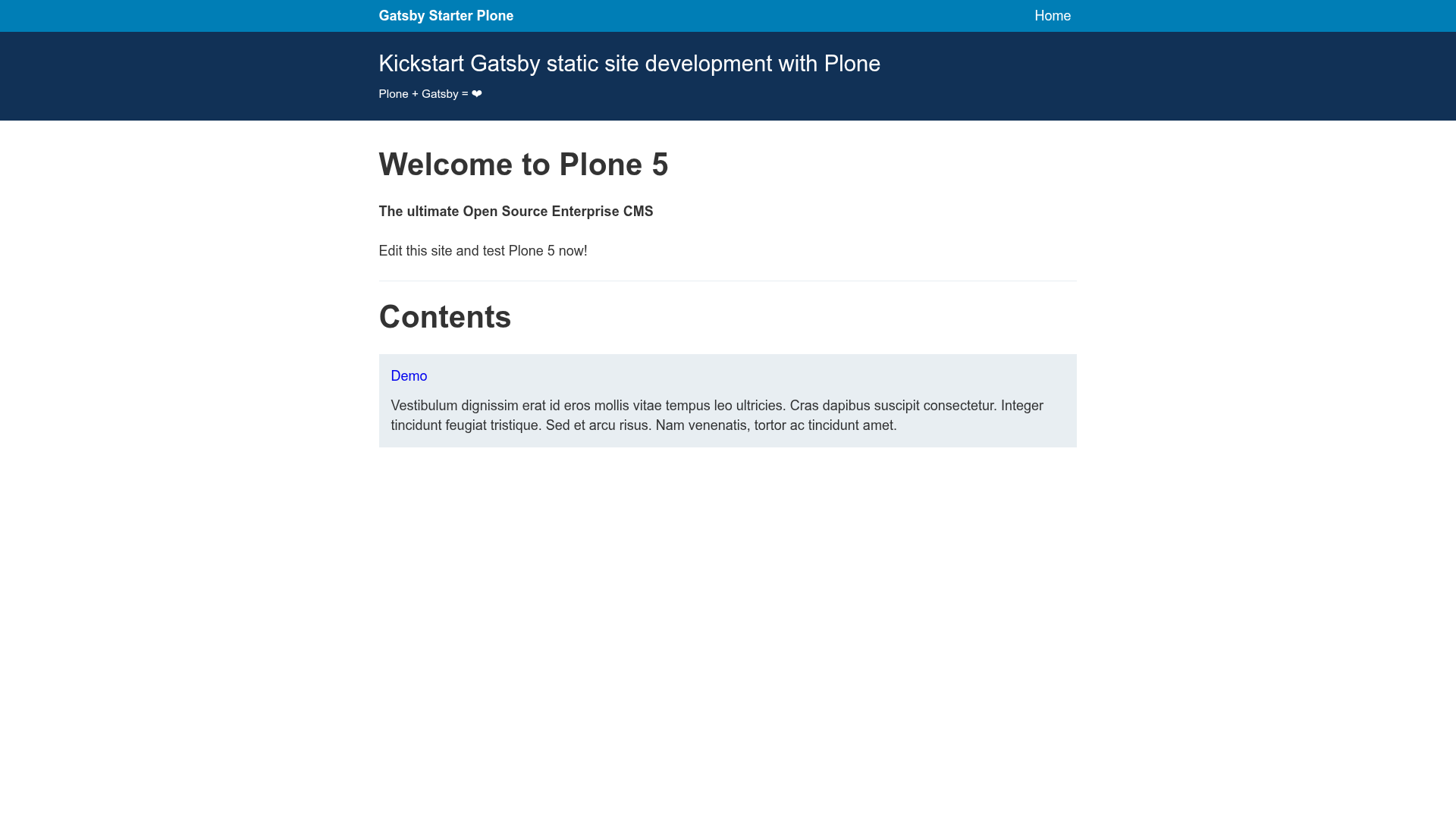 Gatsby Starter Plone

Home

Kickstart Gatsby static site development with Plone

Plone + Gatsby = ❤

Welcome to Plone 5

The ultimate Open Source Enterprise CMS

Edit this site and test Plone 5 now!

Contents

Demo

Vestibulum dignissim erat id eros mollis vitae tempus leo ultricies. Cras dapibus suscipit consectetur. Integer tincidunt feugiat tristique. Sed et arcu risus. Nam venenatis, tortor ac tincidunt amet.